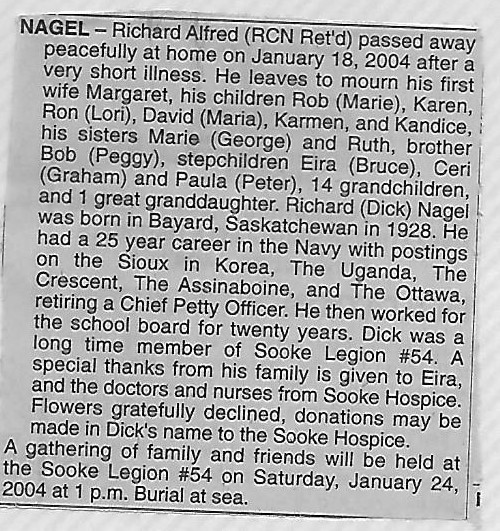 NAGEL – Richard Alfred (RCN Ret'd) passed away peacefully at home on January 18, 2004 after a very short illness. He leaves to mourn his first wife Margaret, his children Rob (Marie), Karen, Ron (Lori), David (Maria), Karmen, and Kandice, his sisters Marie (George) and Ruth, brother Bob (Peggy), stepchildren Eira (Bruce), Ceri (Graham) and Paula (Peter), 14 grandchildren, and 1 great granddaughter. Richard (Dick) Nagel was born in Bayard, Saskatchewan in 1928. He had a 25 year career in the Navy with postings on the Sioux in Korea, The Uganda, The Crescent, The Assinaboine, and The Ottawa, retiring a Chief Petty Officer. He then worked for the school board for twenty years. Dick was a long time member of Sooke Legion #54. A special thanks from his family is given to Eira, and the doctors and nurses from Sooke Hospice. Flowers gratefully declined, donations may be made in Dick's name to the Sooke Hospice.

A gathering of family and friends will be held at the Sooke Legion #54 on Saturday, January 24, 2004 at 1 p.m. Burial at sea.